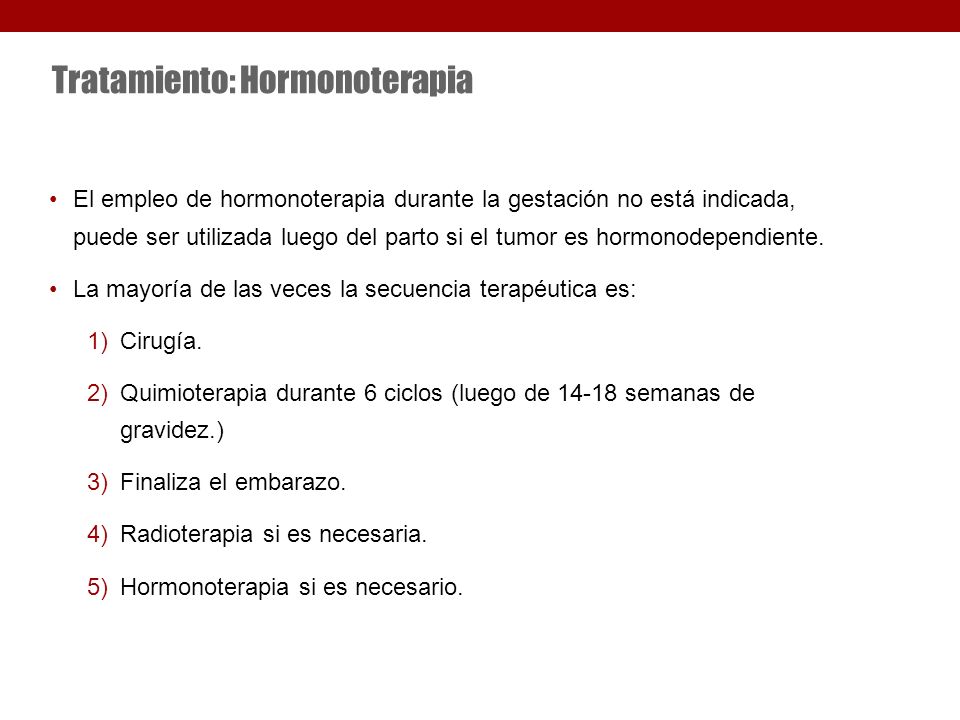 Tratamiento: Hormonoterapia

• El empleo de hormonoterapia durante la gestación no está indicada, puede ser utilizada luego del parto si el tumor es hormonodependiente.

• La mayoría de las veces la secuencia terapéutica es:

1) Cirugía.

2) Quimioterapia durante 6 ciclos (luego de 14-18 semanas de gravidez.)

3) Finaliza el embarazo.

4) Radioterapia si es necesaria.

5) Hormonoterapia si es necesario.